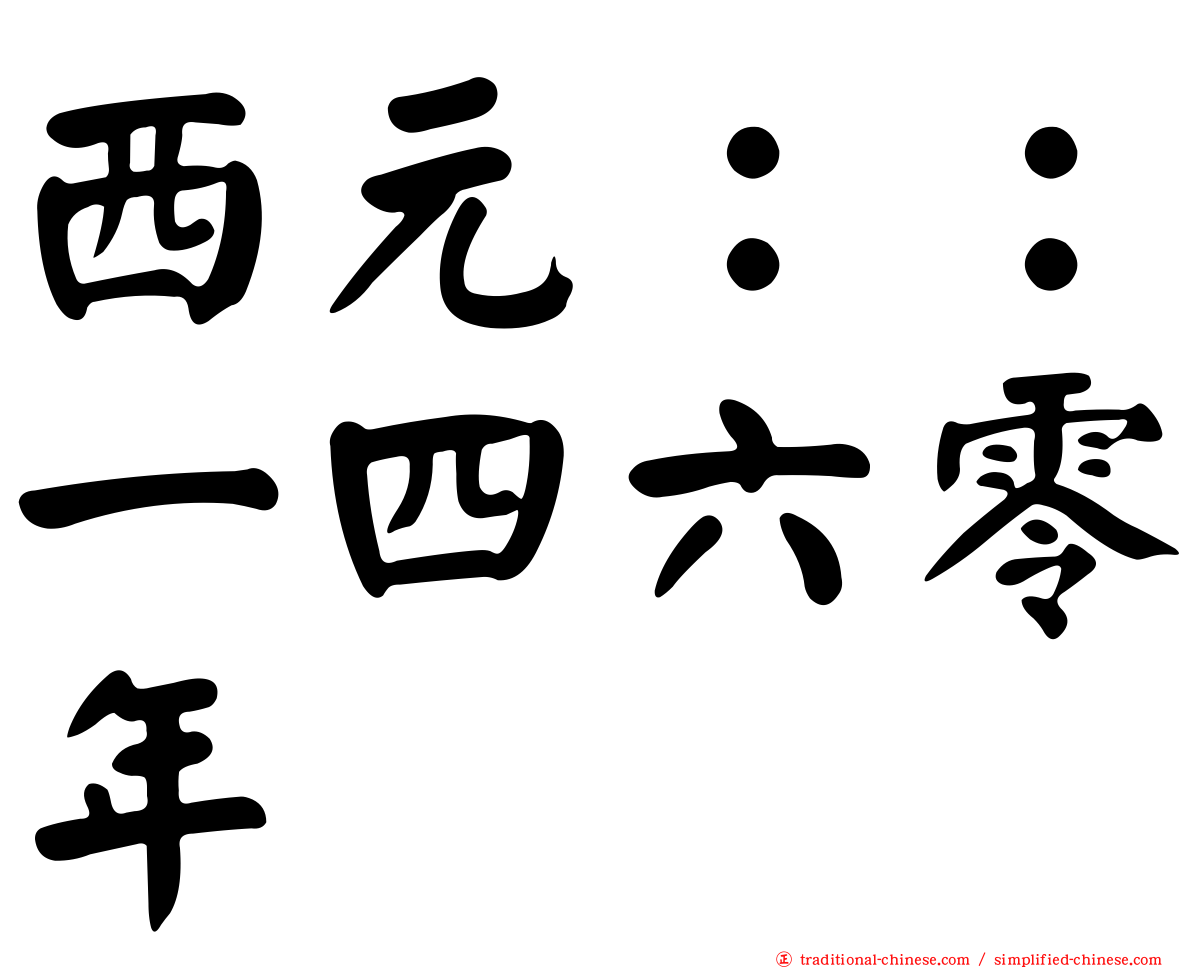 西元：：一四六零年

㊣ traditional-chinese.com / simplified-chinese.com